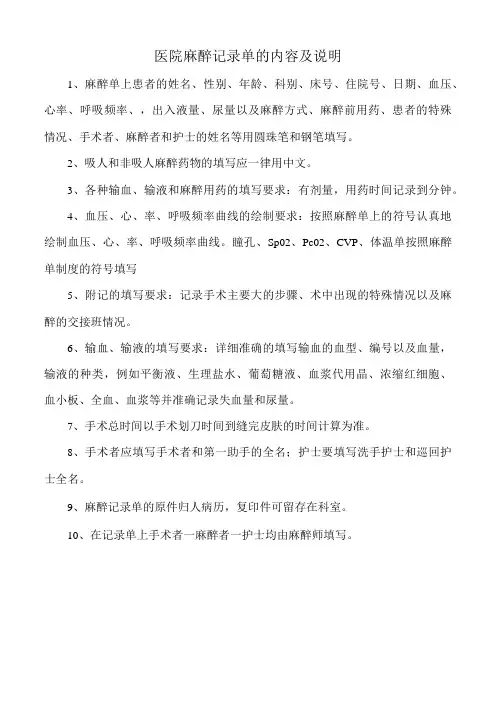 医院麻醉记录单的内容及说明

1、麻醉单上患者的姓名、性别、年龄、科别、床号、住院号、日期、血压、心率、呼吸频率、，出入液量、尿量以及麻醉方式、麻醉前用药、患者的特殊情况、手术者、麻醉者和护士的姓名等用圆珠笔和钢笔填写。

2、吸人和非吸人麻醉药物的填写应一律用中文。

3、各种输血、输液和麻醉用药的填写要求：有剂量，用药时间记录到分钟。

4、血压、心、率、呼吸频率曲线的绘制要求：按照麻醉单上的符号认真地绘制血压、心、率、呼吸频率曲线。瞳孔、Sp02、Pc02、CVP、体温单按照麻醉单制度的符号填写

5、附记的填写要求：记录手术主要大的步骤、术中出现的特殊情况以及麻醉的交接班情况。

6、输血、输液的填写要求：详细准确的填写输血的血型、编号以及血量，输液的种类，例如平衡液、生理盐水、葡萄糖液、血浆代用品、浓缩红细胞、血小板、全血、血浆等并准确记录失血量和尿量。

7、手术总时间以手术划刀时间到缝完皮肤的时间计算为准。

8、手术者应填写手术者和第一助手的全名；护士要填写洗手护士和巡回护士全名。

9、麻醉记录单的原件归人病历，复印件可留存在科室。

10、在记录单上手术者一麻醉者一护士均由麻醉师填写。